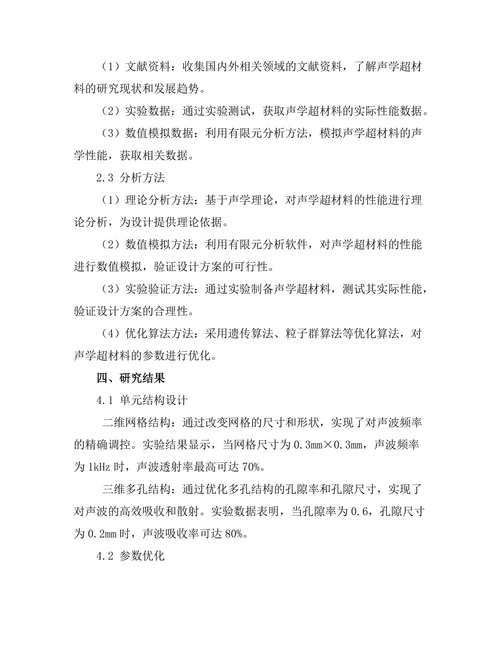 （1）文献资料：收集国内外相关领域的文献资料，了解声学超材料的研究现状和发展趋势。

（2）实验数据：通过实验测试，获取声学超材料的实际性能数据。

（3）数值模拟数据：利用有限元分析方法，模拟声学超材料的声学性能，获取相关数据。

2.3 分析方法

（1）理论分析方法：基于声学理论，对声学超材料的性能进行理论分析，为设计提供理论依据。

（2）数值模拟方法：利用有限元分析软件，对声学超材料的性能进行数值模拟，验证设计方案的可行性。

（3）实验验证方法：通过实验制备声学超材料，测试其实际性能，验证设计方案的合理性。

（4）优化算法方法：采用遗传算法、粒子群算法等优化算法，对声学超材料的参数进行优化。

四、研究结果

4.1 单元结构设计

二维网格结构：通过改变网格的尺寸和形状，实现了对声波频率的精确调控。实验结果显示，当网格尺寸为 0.3mm×0.3mm，声波频率为 1kHz 时，声波透射率最高可达 70%。

三维多孔结构：通过优化多孔结构的孔隙率和孔隙尺寸，实现了对声波的高效吸收和散射。实验数据表明，当孔隙率为 0.6，孔隙尺寸为 0.2mm 时，声波吸收率可达 80%。

4.2 参数优化